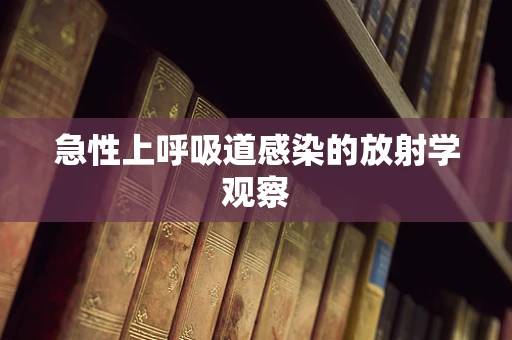 急性上呼吸道感染的放射学观察